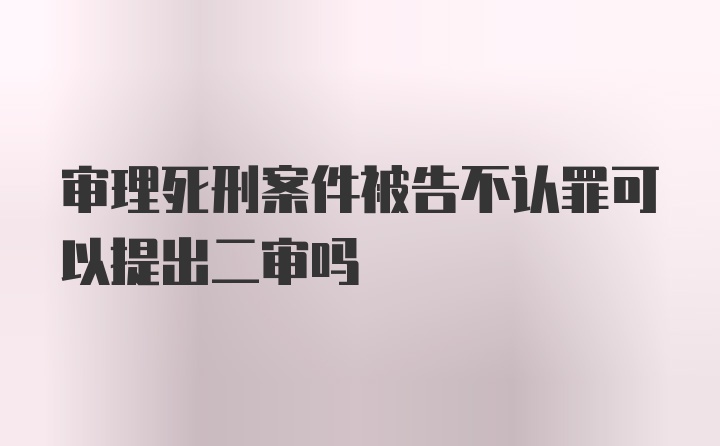 审理死刑案件被告不认罪可以提出二审吗